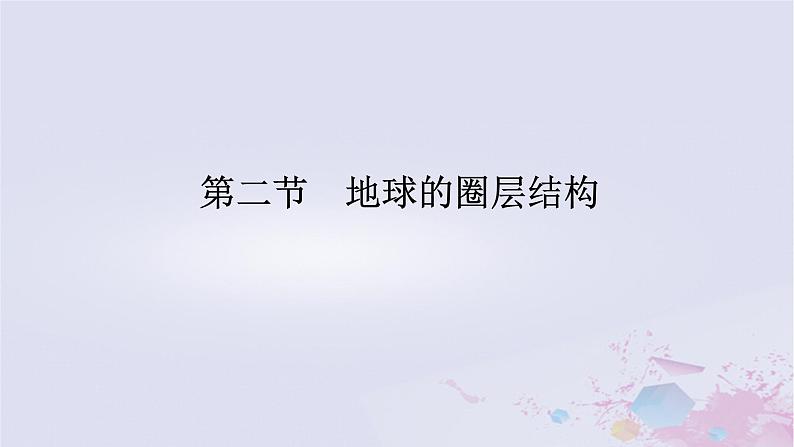 第二节　地球的圈层结构